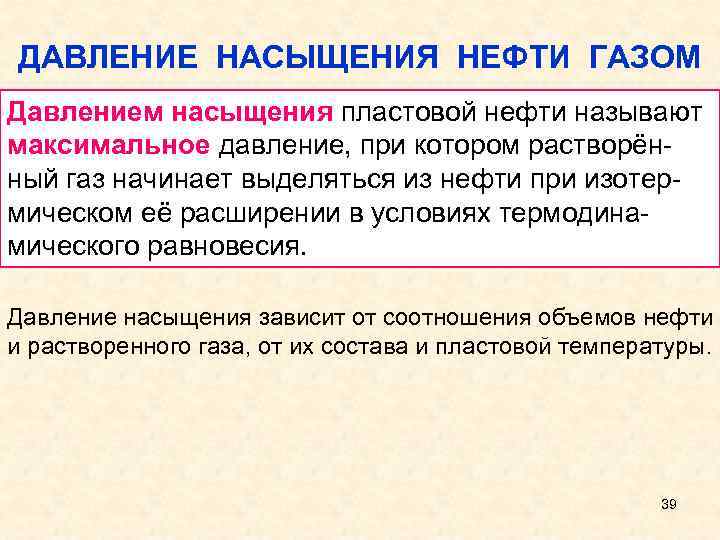 ДАВЛЕНИЕ НАСЫЩЕНИЯ НЕФТИ ГАЗОМ

Давлением насыщения пластовой нефти называют максимальное давление, при котором растворённый газ начинает выделяться из нефти при изотермическом её расширении в условиях термодинамического равновесия.

Давление насыщения зависит от соотношения объемов нефти и растворенного газа, от их состава и пластовой температуры.

39